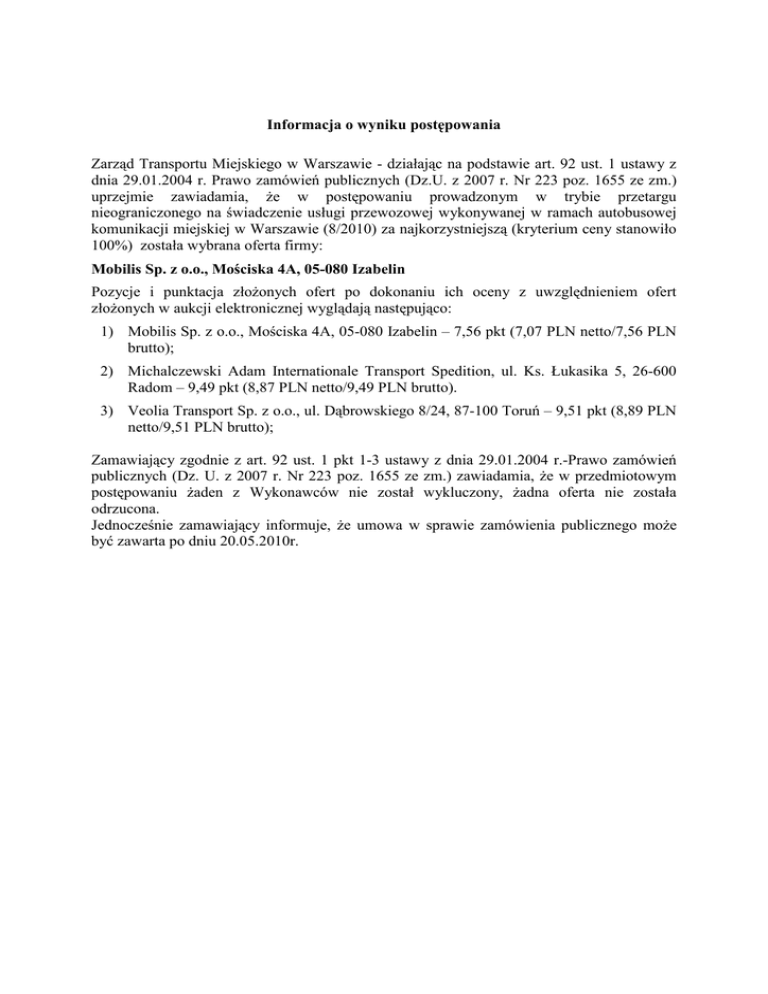 Informacja o wyniku postępowania

Zarząd Transportu Miejskiego w Warszawie - działając na podstawie art. 92 ust. 1 ustawy z dnia 29.01.2004 r. Prawo zamówień publicznych (Dz.U. z 2007 r. Nr 223 poz. 1655 ze zm.) uprzejmie zawiadamia, że w postępowaniu prowadzonym w trybie przetargu nieograniczonego na świadczenie usługi przewozowej wykonywanej w ramach autobusowej komunikacji miejskiej w Warszawie (8/2010) za najkorzystniejszą (kryterium ceny stanowiło 100%) została wybrana oferta firmy:

Mobilis Sp. z o.o., Mościska 4A, 05-080 Izabelin

Pozycje i punktacja złożonych ofert po dokonaniu ich oceny z uwzględnieniem ofert złożonych w aukcji elektronicznej wyglądają następująco:

1) Mobilis Sp. z o.o., Mościska 4A, 05-080 Izabelin – 7,56 pkt (7,07 PLN netto/7,56 PLN brutto);

2) Michalczewski Adam Internationale Transport Spedition, ul. Ks. Łukasika 5, 26-600 Radom – 9,49 pkt (8,87 PLN netto/9,49 PLN brutto).

3) Veolia Transport Sp. z o.o., ul. Dąbrowskiego 8/24, 87-100 Toruń – 9,51 pkt (8,89 PLN netto/9,51 PLN brutto);

Zamawiający zgodnie z art. 92 ust. 1 pkt 1-3 ustawy z dnia 29.01.2004 r.-Prawo zamówień publicznych (Dz. U. z 2007 r. Nr 223 poz. 1655 ze zm.) zawiadamia, że w przedmiotowym postępowaniu żaden z Wykonawców nie został wykluczony, żadna oferta nie została odrzucona.
Jednocześnie zamawiający informuje, że umowa w sprawie zamówienia publicznego może być zawarta po dniu 20.05.2010r.